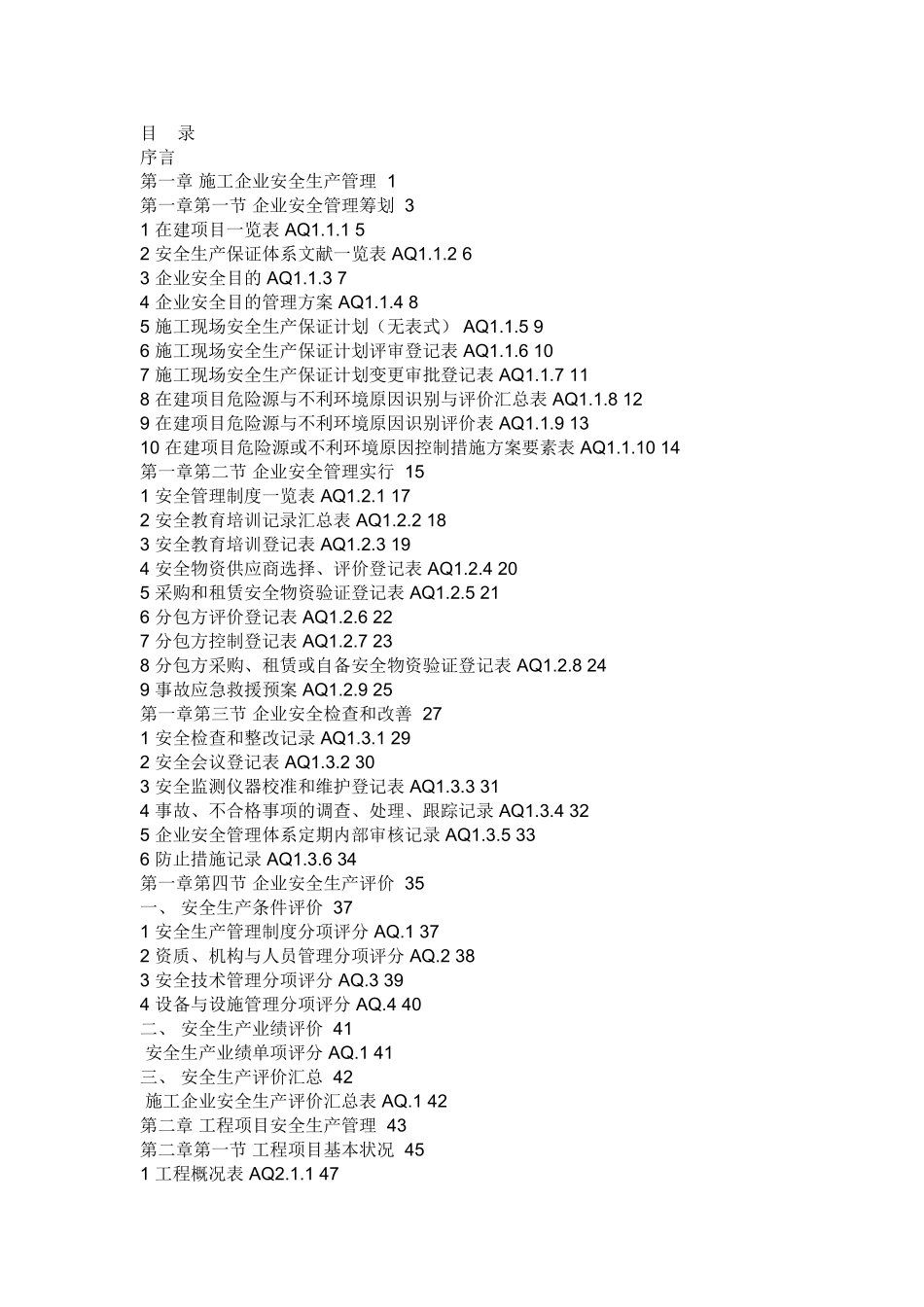 目　录
序言
第一章 施工企业安全生产管理 1
第一章第一节 企业安全管理筹划 3
1 在建项目一览表 AQ1.1.1 5
2 安全生产保证体系文献一览表 AQ1.1.2 6
3 企业安全目的 AQ1.1.3 7
4 企业安全目的管理方案 AQ1.1.4 8
5 施工现场安全生产保证计划（无表式） AQ1.1.5 9
6 施工现场安全生产保证计划评审登记表 AQ1.1.6 10
7 施工现场安全生产保证计划变更审批登记表 AQ1.1.7 11
8 在建项目危险源与不利环境原因识别与评价汇总表 AQ1.1.8 12
9 在建项目危险源与不利环境原因识别评价表 AQ1.1.9 13
10 在建项目危险源或不利环境原因控制措施方案要素表 AQ1.1.10 14
第一章第二节 企业安全管理实行 15
1 安全管理制度一览表 AQ1.2.1 17
2 安全教育培训记录汇总表 AQ1.2.2 18
3 安全教育培训登记表 AQ1.2.3 19
4 安全物资供应商选择、评价登记表 AQ1.2.4 20
5 采购和租赁安全物资验证登记表 AQ1.2.5 21
6 分包方评价登记表 AQ1.2.6 22
7 分包方控制登记表 AQ1.2.7 23
8 分包方采购、租赁或自备安全物资验证登记表 AQ1.2.8 24
9 事故应急救援预案 AQ1.2.9 25
第一章第三节 企业安全检查和改善 27
1 安全检查和整改记录 AQ1.3.1 29
2 安全会议登记表 AQ1.3.2 30
3 安全监测仪器校准和维护登记表 AQ1.3.3 31
4 事故、不合格事项的调查、处理、跟踪记录 AQ1.3.4 32
5 企业安全管理体系定期内部审核记录 AQ1.3.5 33
6 防止措施记录 AQ1.3.6 34
第一章第四节 企业安全生产评价 35
一、 安全生产条件评价 37
1 安全生产管理制度分项评分 AQ.1 37
2 资质、机构与人员管理分项评分 AQ.2 38
3 安全技术管理分项评分 AQ.3 39
4 设备与设施管理分项评分 AQ.4 40
二、 安全生产业绩评价 41
安全生产业绩单项评分 AQ.1 41
三、 安全生产评价汇总 42
施工企业安全生产评价汇总表 AQ.1 42
第二章 工程项目安全生产管理 43
第二章第一节 工程项目基本状况 45
1 工程概况表 AQ2.1.1 47